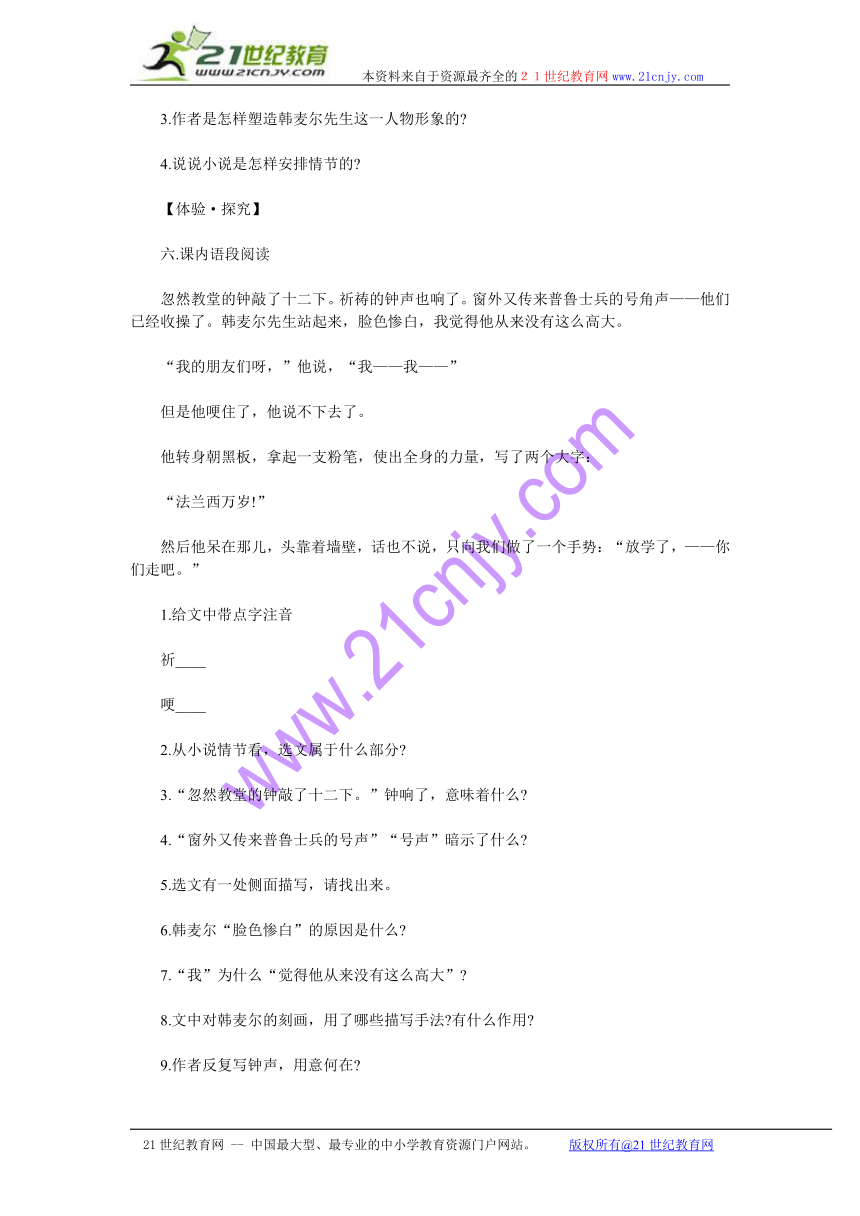 21世纪教育
www.21cnjy.com
本资料来自于资源最齐全的２１世纪教育网www.21cnjy.com

3.作者是怎样塑造韩麦尔先生这一人物形象的?

4.说说小说是怎样安排情节的?

【体验·探究】

六.课内语段阅读

忽然教堂的钟敲了十二下。祈祷的钟声也响了。窗外又传来普鲁士兵的号角声——他们已经收操了。韩麦尔先生站起来，脸色惨白，我觉得他从来没有这么高大。

“我的朋友们呀，”他说，“我——我——”

但是他哽住了，他说不下去了。

他转身朝黑板，拿起一支粉笔，使出全身的力量，写了两个大字：

“法兰西万岁!”

然后他呆在那儿，头靠着墙壁，话也不说，只向我们做了一个手势：“放学了，——你们走吧。”

1.给文中带点字注音

祈____

哽____

2.从小说情节看，选文属于什么部分?

3.“忽然教堂的钟敲了十二下。”钟响了，意味着什么?

4.“窗外又传来普鲁士兵的号声”“号声”暗示了什么?

5.选文有一处侧面描写，请找出来。

6.韩麦尔“脸色惨白”的原因是什么?

7.“我”为什么“觉得他从来没有这么高大”?

8.文中对韩麦尔的刻画，用了哪些描写手法?有什么作用?

9.作者反复写钟声，用意何在?

www.21cnjy.com

21世纪教育网 -- 中国最大型、最专业的中小学教育资源门户网站。 版权所有@21世纪教育网